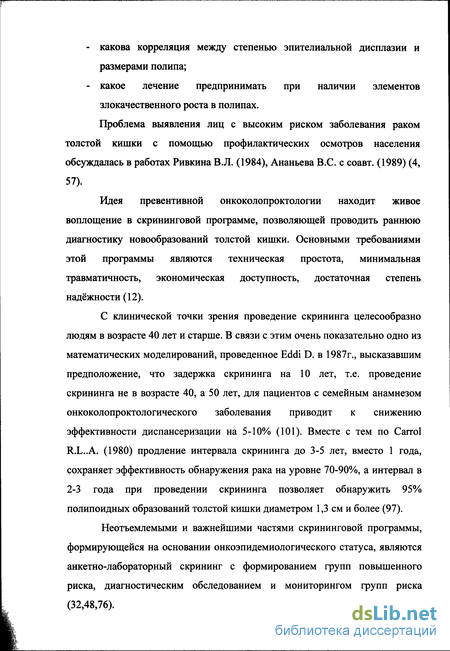 - какова корреляция между степенью эпителиальной дисплазии и размерами полипа;

- какое лечение предпринимать при наличии элементов злокачественного роста в полипах.

Проблема выявления лиц с высоким риском заболевания раком толстой кишки с помощью профилактических осмотров населения обсуждалась в работах Ривкина В.Л. (1984), Ананьева В.С. с соавт. (1989) (4, 57).

Идея превентивной онкоколопроктологии находит живое воплощение в скрининговой программе, позволяющей проводить раннюю диагностику новообразований толстой кишки. Основными требованиями этой программы являются техническая простота, минимальная травматичность, экономическая доступность, достаточная степень надёжности (12).

С клинической точки зрения проведение скрининга целесообразно людям в возрасте 40 лет и старше. В связи с этим очень показательно одно из математических моделирований, проведенное Eddi D. в 1987г., высказавшим предположение, что задержка скрининга на 10 лет, т.е. проведение скрининга не в возрасте 40, а 50 лет, для пациентов с семейным анамнезом онкоколопроктологического заболевания приводит к снижению эффективности диспансеризации на 5-10% (101). Вместе с тем по Carrol R.L..A. (1980) продление интервала скрининга до 3-5 лет, вместо 1 года, сохраняет эффективность обнаружения рака на уровне 70-90%, а интервал в 2-3 года при проведении скрининга позволяет обнаружить 95% полипоидных образований толстой кишки диаметром 1,3 см и более (97).

Неотъемлемыми и важнейшими частями скрининговой программы, формирующейся на основании онкоэпидемиологического статуса, являются анкетно-лабораторный скрининг с формированием групп повышенного риска, диагностическим обследованием и мониторингом групп риска (32,48,76).

dsLib.net
библиотека диссертаций